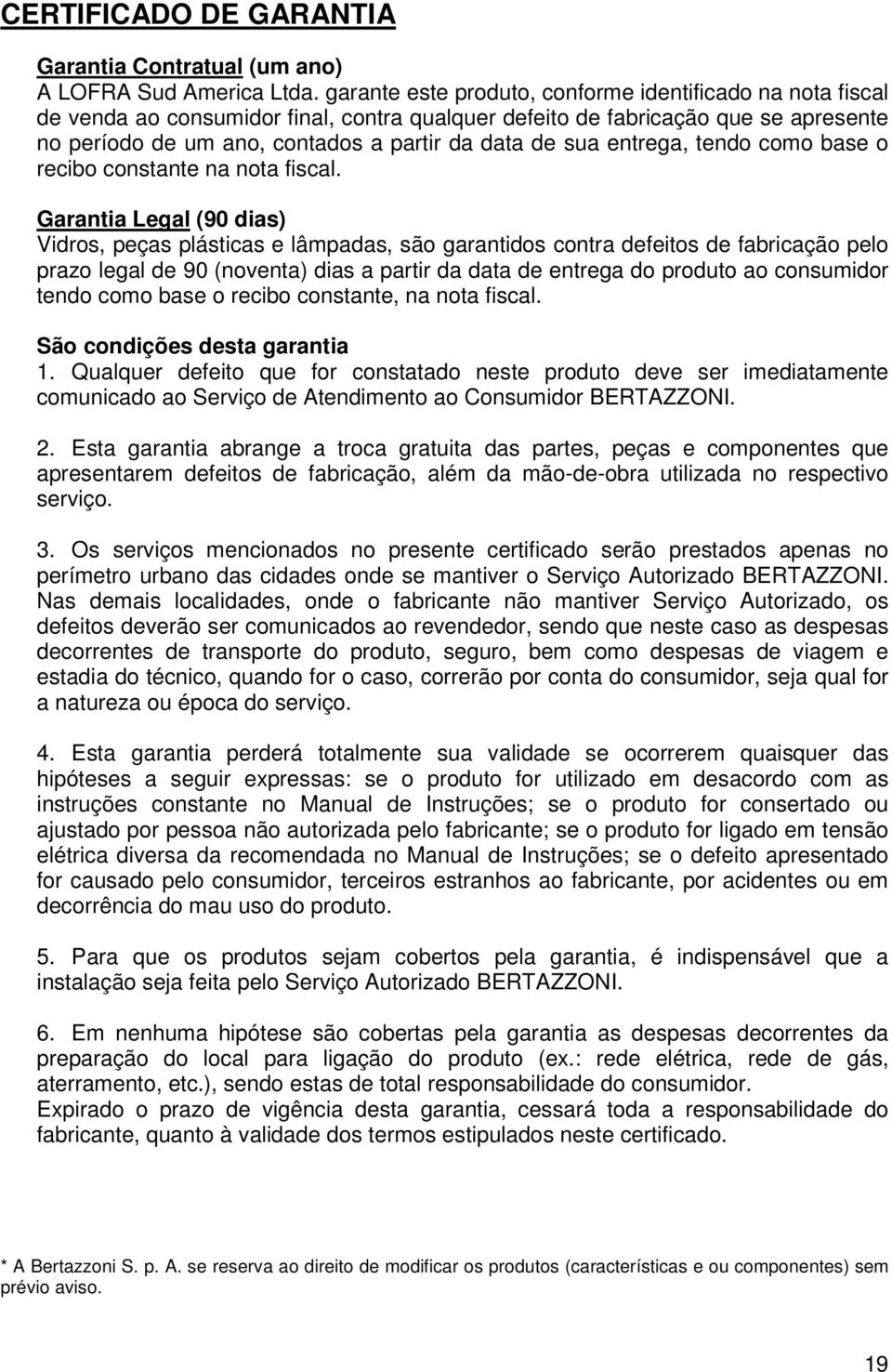 CERTIFICADO DE GARANTIA

Garantia Contratual (um ano)
A LOFRA Sud America Ltda. garante este produto, conforme identificado na nota fiscal de venda ao consumidor final, contra qualquer defeito de fabricação que se apresente no período de um ano, contados a partir da data de sua entrega, tendo como base o recibo constante na nota fiscal.

Garantia Legal (90 dias)
Vidros, peças plásticas e lâmpadas, são garantidos contra defeitos de fabricação pelo prazo legal de 90 (noventa) dias a partir da data de entrega do produto ao consumidor tendo como base o recibo constante, na nota fiscal.

São condições desta garantia
1. Qualquer defeito que for constatado neste produto deve ser imediatamente comunicado ao Serviço de Atendimento ao Consumidor BERTAZZONI.

2. Esta garantia abrange a troca gratuita das partes, peças e componentes que apresentarem defeitos de fabricação, além da mão-de-obra utilizada no respectivo serviço.

3. Os serviços mencionados no presente certificado serão prestados apenas no perímetro urbano das cidades onde se mantiver o Serviço Autorizado BERTAZZONI. Nas demais localidades, onde o fabricante não mantiver Serviço Autorizado, os defeitos deverão ser comunicados ao revendedor, sendo que neste caso as despesas decorrentes de transporte do produto, seguro, bem como despesas de viagem e estadia do técnico, quando for o caso, correrão por conta do consumidor, seja qual for a natureza ou época do serviço.

4. Esta garantia perderá totalmente sua validade se ocorrerem quaisquer das hipóteses a seguir expressas: se o produto for utilizado em desacordo com as instruções constante no Manual de Instruções; se o produto for consertado ou ajustado por pessoa não autorizada pelo fabricante; se o produto for ligado em tensão elétrica diversa da recomendada no Manual de Instruções; se o defeito apresentado for causado pelo consumidor, terceiros estranhos ao fabricante, por acidentes ou em decorrência do mau uso do produto.

5. Para que os produtos sejam cobertos pela garantia, é indispensável que a instalação seja feita pelo Serviço Autorizado BERTAZZONI.

6. Em nenhuma hipótese são cobertas pela garantia as despesas decorrentes da preparação do local para ligação do produto (ex.: rede elétrica, rede de gás, aterramento, etc.), sendo estas de total responsabilidade do consumidor.
Expirado o prazo de vigência desta garantia, cessará toda a responsabilidade do fabricante, quanto à validade dos termos estipulados neste certificado.

* A Bertazzoni S. p. A. se reserva ao direito de modificar os produtos (características e ou componentes) sem prévio aviso.

19